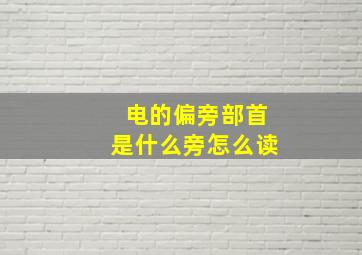 电的偏旁部首
是什么旁怎么读